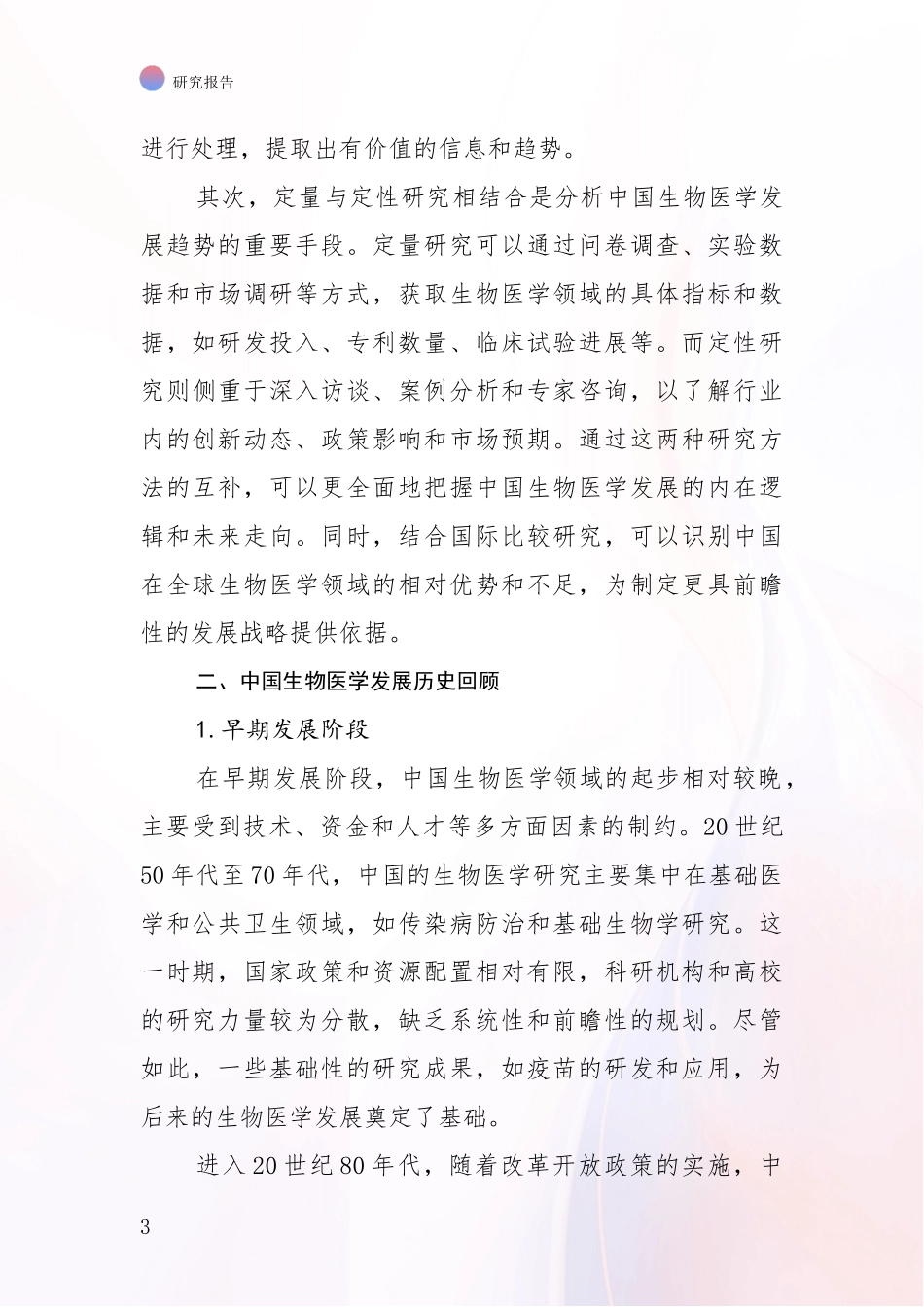 研究报告

进行处理，提取出有价值的信息和趋势。

其次，定量与定性研究相结合是分析中国生物医学发展趋势的重要手段。定量研究可以通过问卷调查、实验数据和市场调研等方式，获取生物医学领域的具体指标和数据，如研发投入、专利数量、临床试验进展等。而定性研究则侧重于深入访谈、案例分析和专家咨询，以了解行业内的创新动态、政策影响和市场预期。通过这两种研究方法的互补，可以更全面地把握中国生物医学发展的内在逻辑和未来走向。同时，结合国际比较研究，可以识别中国在全球生物医学领域的相对优势和不足，为制定更具前瞻性的发展战略提供依据。

二、中国生物医学发展历史回顾

1. 早期发展阶段

在早期发展阶段，中国生物医学领域的起步相对较晚，主要受到技术、资金和人才等多方面因素的制约。20 世纪 50 年代至 70 年代，中国的生物医学研究主要集中在基础医学和公共卫生领域，如传染病防治和基础生物学研究。这一时期，国家政策和资源配置相对有限，科研机构和高校的研究力量较为分散，缺乏系统性和前瞻性的规划。尽管如此，一些基础性的研究成果，如疫苗的研发和应用，为后来的生物医学发展奠定了基础。

进入 20 世纪 80 年代，随着改革开放政策的实施，中

3